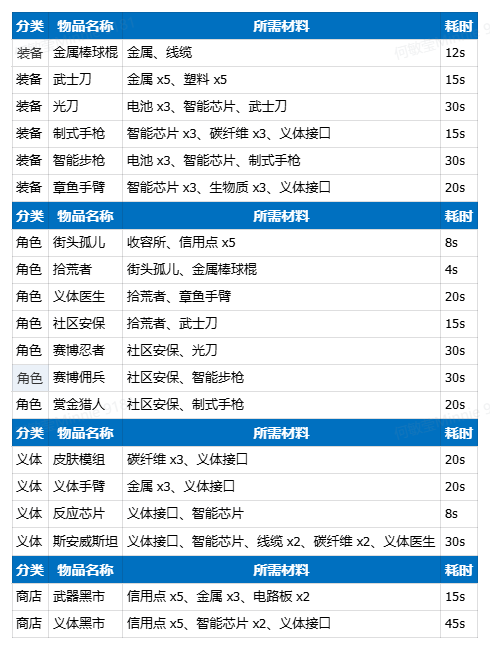 | 分类 | 物品名称 | 所需材料 | 耗时 |
|---|---|---|---|
| 装备 | 金属棒球棍 | 金属、线缆 | 12s |
| 装备 | 武士刀 | 金属 x5、塑料 x5 | 15s |
| 装备 | 光刀 | 电池 x3、智能芯片、武士刀 | 30s |
| 装备 | 制式手枪 | 智能芯片 x3、碳纤维 x3、义体接口 | 15s |
| 装备 | 智能步枪 | 电池 x3、智能芯片、制式手枪 | 30s |
| 装备 | 章鱼手臂 | 智能芯片 x3、生物质 x3、义体接口 | 20s |
| 分类 | 物品名称 | 所需材料 | 耗时 |
| 角色 | 街头孤儿 | 收容所、信用点 x5 | 8s |
| 角色 | 拾荒者 | 街头孤儿、金属棒球棍 | 4s |
| 角色 | 义体医生 | 拾荒者、章鱼手臂 | 20s |
| 角色 | 社区安保 | 拾荒者、武士刀 | 15s |
| 角色 | 赛博忍者 | 社区安保、光刀 | 30s |
| 角色 | 赛博佣兵 | 社区安保、智能步枪 | 30s |
| 角色 | 赏金猎人 | 社区安保、制式手枪 | 20s |
| 分类 | 物品名称 | 所需材料 | 耗时 |
| 义体 | 皮肤模组 | 碳纤维 x3、义体接口 | 20s |
| 义体 | 义体手臂 | 金属 x3、义体接口 | 20s |
| 义体 | 反应芯片 | 义体接口、智能芯片 | 8s |
| 义体 | 斯安威斯坦 | 义体接口、智能芯片、线缆 x2、碳纤维 x2、义体医生 | 30s |
| 分类 | 物品名称 | 所需材料 | 耗时 |
| 商店 | 武器黑市 | 信用点 x5、金属 x3、电路板 x2 | 15s |
| 商店 | 义体黑市 | 信用点 x5、智能芯片 x2、义体接口 | 45s |